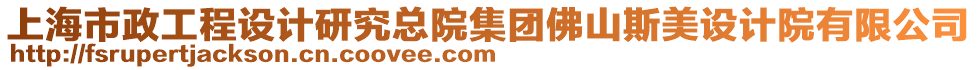 上海市政工程设计研究总院集团佛山斯美设计院有限公司
http://fsrupertjackson.cn.coovee.com